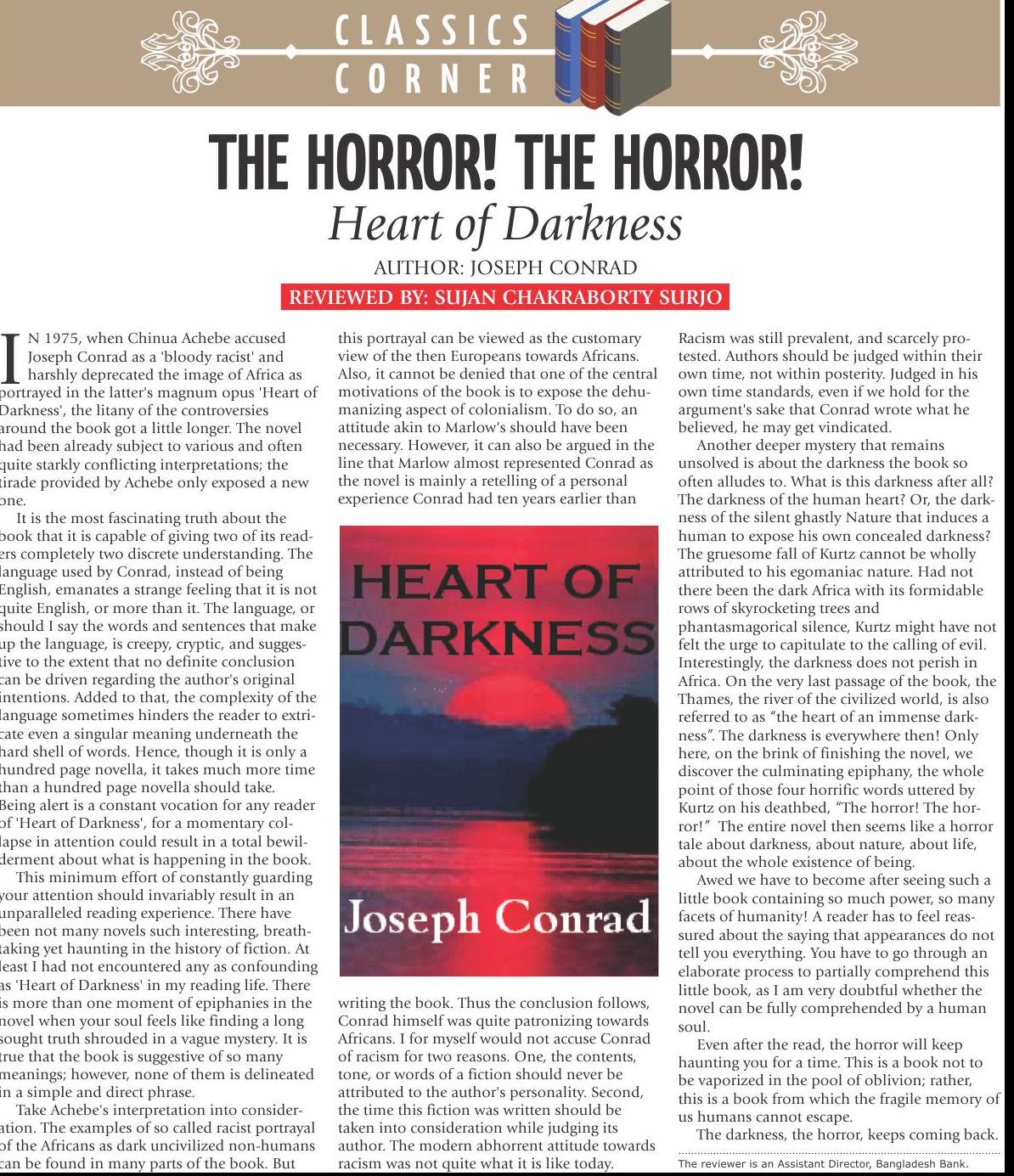 CLASSICS CORNER

THE HORROR! THE HORROR!

Heart of Darkness

AUTHOR: JOSEPH CONRAD

REVIEWED BY: SUJAN CHAKRABORTY SURJO

IN 1975, when Chinua Achebe accused Joseph Conrad as a 'bloody racist' and harshly deprecated the image of Africa as portrayed in the latter's magnum opus 'Heart of Darkness', the litany of the controversies around the book got a little longer. The novel had been already subject to various and often quite starkly conflicting interpretations; the tirade provided by Achebe only exposed a new one.

It is the most fascinating truth about the book that it is capable of giving two of its readers completely two discrete understanding. The language used by Conrad, instead of being English, emanates a strange feeling that it is not quite English, or more than it. The language, or should I say the words and sentences that make up the language, is creepy, cryptic, and suggestive to the extent that no definite conclusion can be driven regarding the author's original intentions. Added to that, the complexity of the language sometimes hinders the reader to extricate even a singular meaning underneath the hard shell of words. Hence, though it is only a hundred page novella, it takes much more time than a hundred page novella should take. Being alert is a constant vocation for any reader of 'Heart of Darkness', for a momentary collapse in attention could result in a total bewilderment about what is happening in the book.

This minimum effort of constantly guarding your attention should invariably result in an unparalleled reading experience. There have been not many novels such interesting, breathtaking yet haunting in the history of fiction. At least I had not encountered any as confounding as 'Heart of Darkness' in my reading life. There is more than one moment of epiphanies in the novel when your soul feels like finding a long sought truth shrouded in a vague mystery. It is true that the book is suggestive of so many meanings; however, none of them is delineated in a simple and direct phrase.

Take Achebe's interpretation into consideration. The examples of so called racist portrayal of the Africans as dark uncivilized non-humans can be found in many parts of the book. But this portrayal can be viewed as the customary view of the then Europeans towards Africans. Also, it cannot be denied that one of the central motivations of the book is to expose the dehumanizing aspect of colonialism. To do so, an attitude akin to Marlow's should have been necessary. However, it can also be argued in the line that Marlow almost represented Conrad as the novel is mainly a retelling of a personal experience Conrad had ten years earlier than

HEART OF DARKNESS

Joseph Conrad

writing the book. Thus the conclusion follows, Conrad himself was quite patronizing towards Africans. I for myself would not accuse Conrad of racism for two reasons. One, the contents, tone, or words of a fiction should never be attributed to the author's personality. Second, the time this fiction was written should be taken into consideration while judging its author. The modern abhorrent attitude towards racism was not quite what it is like today. Racism was still prevalent, and scarcely protested. Authors should be judged within their own time, not within posterity. Judged in his own time standards, even if we hold for the argument's sake that Conrad wrote what he believed, he may get vindicated.

Another deeper mystery that remains unsolved is about the darkness the book so often alludes to. What is this darkness after all? The darkness of the human heart? Or, the darkness of the silent ghastly Nature that induces a human to expose his own concealed darkness? The gruesome fall of Kurtz cannot be wholly attributed to his egomaniac nature. Had not there been the dark Africa with its formidable rows of skyrocketing trees and phantasmagorical silence, Kurtz might have not felt the urge to capitulate to the calling of evil. Interestingly, the darkness does not perish in Africa. On the very last passage of the book, the Thames, the river of the civilized world, is also referred to as "the heart of an immense darkness". The darkness is everywhere then! Only here, on the brink of finishing the novel, we discover the culminating epiphany, the whole point of those four horrific words uttered by Kurtz on his deathbed, "The horror! The horror!" The entire novel then seems like a horror tale about darkness, about nature, about life, about the whole existence of being.

Awed we have to become after seeing such a little book containing so much power, so many facets of humanity! A reader has to feel reassured about the saying that appearances do not tell you everything. You have to go through an elaborate process to partially comprehend this little book, as I am very doubtful whether the novel can be fully comprehended by a human soul.

Even after the read, the horror will keep haunting you for a time. This is a book not to be vaporized in the pool of oblivion; rather, this is a book from which the fragile memory of us humans cannot escape.

The darkness, the horror, keeps coming back.

The reviewer is an Assistant Director, Bangladesh Bank.